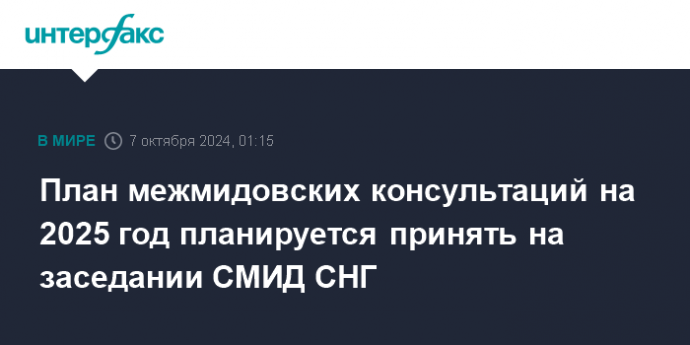 интерфакс

В МИРЕ 7 октября 2024, 01:15

План межмидовских консультаций на 2025 год планируется принять на заседании СМИД СНГ